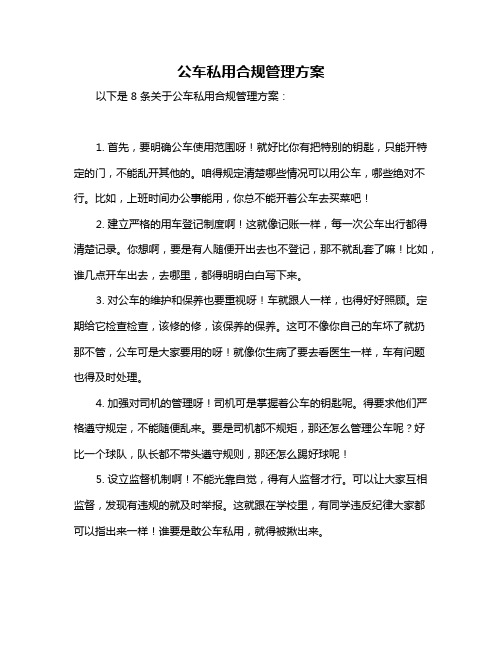 公车私用合规管理方案

以下是 8 条关于公车私用合规管理方案：

1. 首先，要明确公车使用范围呀！就好比你有把特别的钥匙，只能开特定的门，不能乱开其他的。咱得规定清楚哪些情况可以用公车，哪些绝对不行。比如，上班时间办公事能用，你总不能开着公车去买菜吧！

2. 建立严格的用车登记制度啊！这就像记账一样，每一次公车出行都得清楚记录。你想啊，要是有人随便开出去也不登记，那不就乱套了嘛！比如，谁几点开车出去，去哪里，都得明明白白写下来。

3. 对公车的维护和保养也要重视呀！车就跟人一样，也得好好照顾。定期给它检查检查，该修的修，该保养的保养。这可不像你自己的车坏了就扔那不管，公车可是大家要用的呀！就像你生病了要去看医生一样，车有问题也得及时处理。

4. 加强对司机的管理呀！司机可是掌握着公车的钥匙呢。得要求他们严格遵守规定，不能随便乱来。要是司机都不规矩，那还怎么管理公车呢？好比一个球队，队长都不带头遵守规则，那还怎么踢好球呢！

5. 设立监督机制啊！不能光靠自觉，得有人监督才行。可以让大家互相监督，发现有违规的就及时举报。这就跟在学校里，有同学违反纪律大家都可以指出来一样！谁要是敢公车私用，就得被揪出来。